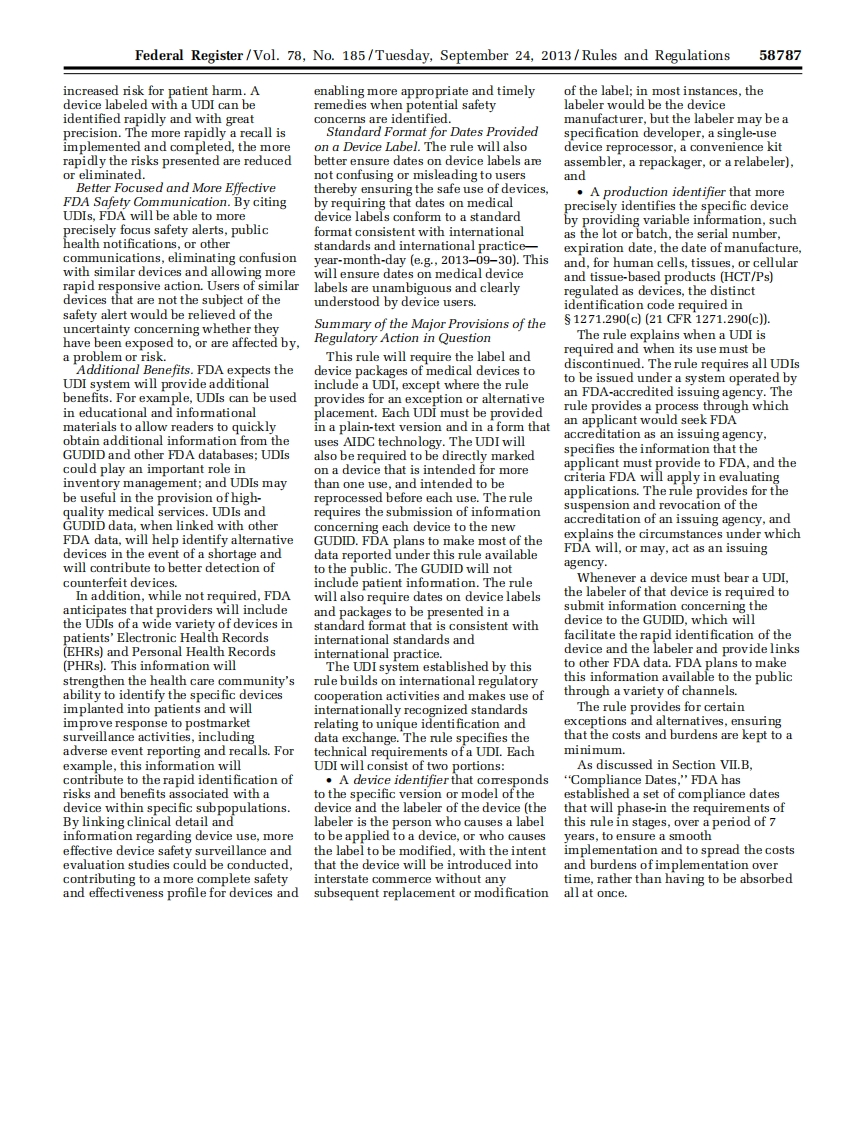 Federal Register / Vol. 78, No. 185 / Tuesday, September 24, 2013 / Rules and Regulations 58787

increased risk for patient harm. A device labeled with a UDI can be identified rapidly and with great precision. The more rapidly a recall is implemented and completed, the more rapidly the risks presented are reduced or eliminated.

Better Focused and More Effective FDA Safety Communication. By citing UDIs, FDA will be able to more precisely focus safety alerts, public health notifications, or other communications, eliminating confusion with similar devices and allowing more rapid responsive action. Users of similar devices that are not the subject of the safety alert would be relieved of the uncertainty concerning whether they have been exposed to, or are affected by, a problem or risk.

Additional Benefits. FDA expects the UDI system will provide additional benefits. For example, UDIs can be used in educational and informational materials to allow readers to quickly obtain additional information from the GUDID and other FDA databases; UDIs could play an important role in inventory management; and UDIs may be useful in the provision of high-quality medical services. UDIs and GUDID data, when linked with other FDA data, will help identify alternative devices in the event of a shortage and will contribute to better detection of counterfeit devices.

In addition, while not required, FDA anticipates that providers will include the UDIs of a wide variety of devices in patients' Electronic Health Records (EHRs) and Personal Health Records (PHRs). This information will strengthen the health care community's ability to identify the specific devices implanted into patients and will improve response to postmarket surveillance activities, including adverse event reporting and recalls. For example, this information will contribute to the rapid identification of risks and benefits associated with a device within specific subpopulations. By linking clinical detail and information regarding device use, more effective device safety surveillance and evaluation studies could be conducted, contributing to a more complete safety and effectiveness profile for devices and enabling more appropriate and timely remedies when potential safety concerns are identified.

Standard Format for Dates Provided on a Device Label. The rule will also better ensure dates on device labels are not confusing or misleading to users thereby ensuring the safe use of devices, by requiring that dates on medical device labels conform to a standard format consistent with international standards and international practice—year-month-day (e.g., 2013–09–30). This will ensure dates on medical device labels are unambiguous and clearly understood by device users.

Summary of the Major Provisions of the Regulatory Action in Question

This rule will require the label and device packages of medical devices to include a UDI, except where the rule provides for an exception or alternative placement. Each UDI must be provided in a plain-text version and in a form that uses AIDC technology. The UDI will also be required to be directly marked on a device that is intended for more than one use, and intended to be reprocessed before each use. The rule requires the submission of information concerning each device to the new GUDID. FDA plans to make most of the data reported under this rule available to the public. The GUDID will not include patient information. The rule will also require dates on device labels and packages to be presented in a standard format that is consistent with international standards and international practice.

The UDI system established by this rule builds on international regulatory cooperation activities and makes use of internationally recognized standards relating to unique identification and data exchange. The rule specifies the technical requirements of a UDI. Each UDI will consist of two portions:

• A device identifier that corresponds to the specific version or model of the device and the labeler of the device (the labeler is the person who causes a label to be applied to a device, or who causes the label to be modified, with the intent that the device will be introduced into interstate commerce without any subsequent replacement or modification of the label; in most instances, the labeler would be the device manufacturer, but the labeler may be a specification developer, a single-use device reprocessor, a convenience kit assembler, a repackager, or a relabeler), and

• A production identifier that more precisely identifies the specific device by providing variable information, such as the lot or batch, the serial number, expiration date, the date of manufacture, and, for human cells, tissues, or cellular and tissue-based products (HCT/Ps) regulated as devices, the distinct identification code required in § 1271.290(c) (21 CFR 1271.290(c)).

The rule explains when a UDI is required and when its use must be discontinued. The rule requires all UDIs to be issued under a system operated by an FDA-accredited issuing agency. The rule provides a process through which an applicant would seek FDA accreditation as an issuing agency, specifies the information that the applicant must provide to FDA, and the criteria FDA will apply in evaluating applications. The rule provides for the suspension and revocation of the accreditation of an issuing agency, and explains the circumstances under which FDA will, or may, act as an issuing agency.

Whenever a device must bear a UDI, the labeler of that device is required to submit information concerning the device to the GUDID, which will facilitate the rapid identification of the device and the labeler and provide links to other FDA data. FDA plans to make this information available to the public through a variety of channels.

The rule provides for certain exceptions and alternatives, ensuring that the costs and burdens are kept to a minimum.

As discussed in Section VII.B, "Compliance Dates," FDA has established a set of compliance dates that will phase-in the requirements of this rule in stages, over a period of 7 years, to ensure a smooth implementation and to spread the costs and burdens of implementation over time, rather than having to be absorbed all at once.